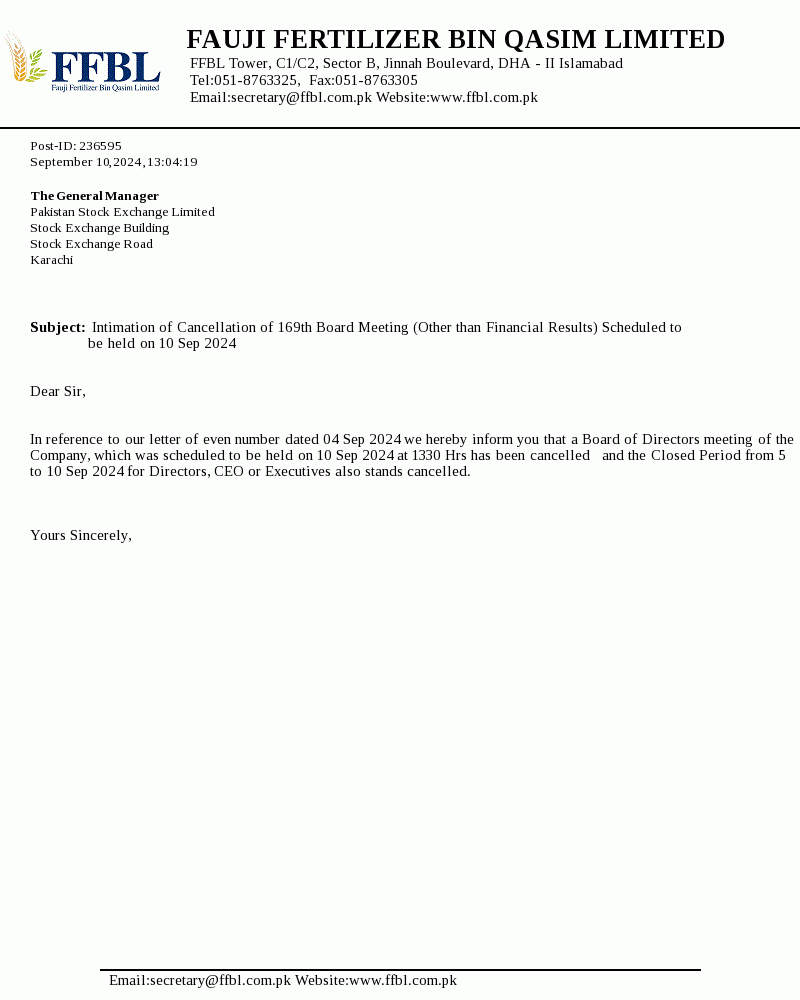 FFBL
Fauji Fertilizer Bin Qasim Limited

FAUJI FERTILIZER BIN QASIM LIMITED
FFBL Tower, C1/C2, Sector B, Jinnah Boulevard, DHA - II Islamabad
Tel:051-8763325, Fax:051-8763305
Email:secretary@ffbl.com.pk Website:www.ffbl.com.pk

Post-ID: 236595
September 10,2024,13:04:19

The General Manager
Pakistan Stock Exchange Limited
Stock Exchange Building
Stock Exchange Road
Karachi

Subject: Intimation of Cancellation of 169th Board Meeting (Other than Financial Results) Scheduled to be held on 10 Sep 2024

Dear Sir,

In reference to our letter of even number dated 04 Sep 2024 we hereby inform you that a Board of Directors meeting of the Company, which was scheduled to be held on 10 Sep 2024 at 1330 Hrs has been cancelled and the Closed Period from 5 to 10 Sep 2024 for Directors, CEO or Executives also stands cancelled.

Yours Sincerely,

Email:secretary@ffbl.com.pk Website:www.ffbl.com.pk